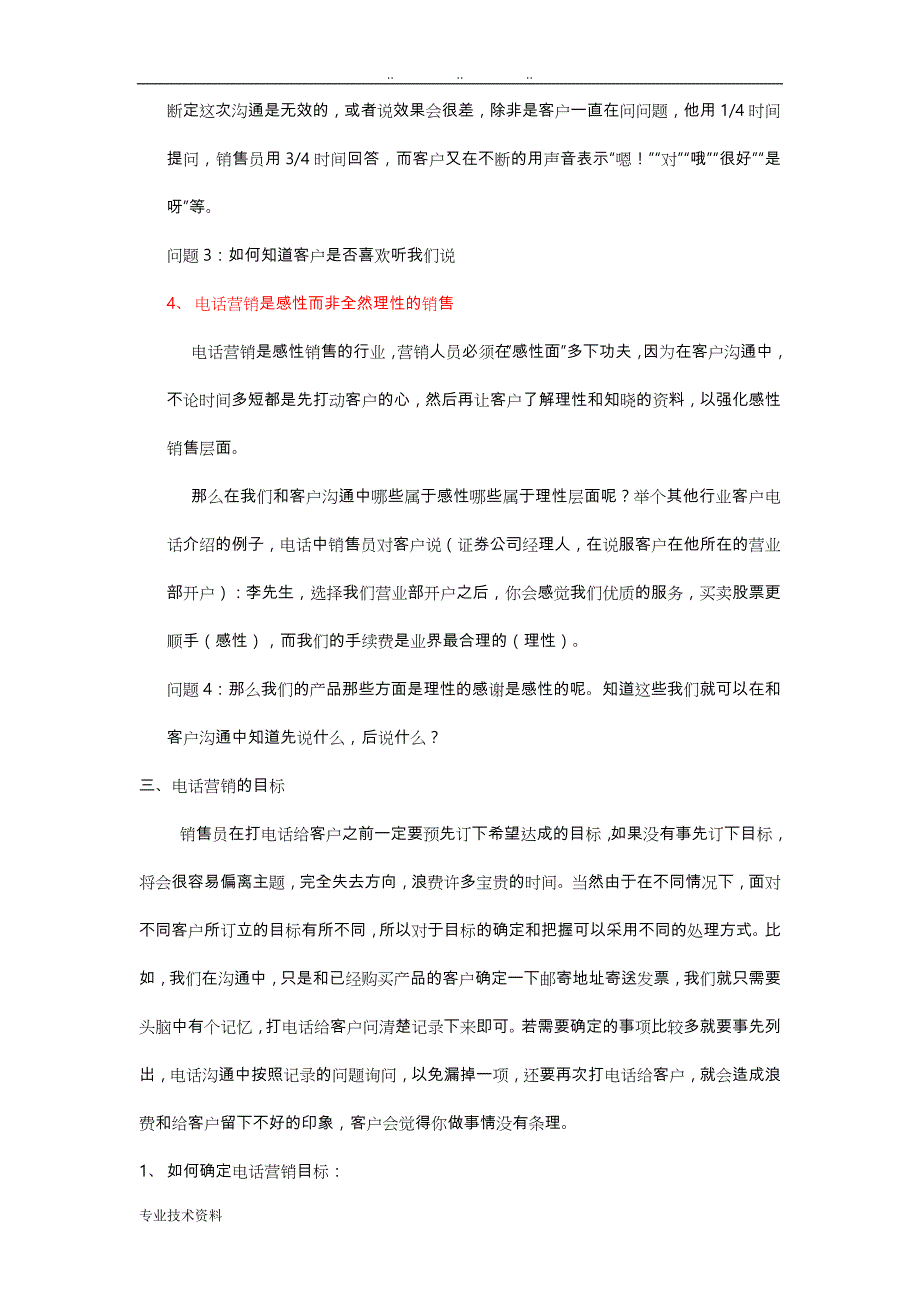 .. .. ..

断定这次沟通是无效的，或者说效果会很差，除非是客户一直在问问题，他用 1/4 时间提问，销售员用 3/4 时间回答，而客户又在不断的用声音表示“嗯！”“对”“哦”“很好”“是呀”等。

问题 3：如何知道客户是否喜欢听我们说

4、 电话营销是感性而非全然理性的销售

电话营销是感性销售的行业，营销人员必须在“感性面”多下功夫，因为在客户沟通中，不论时间多短都是先打动客户的心，然后再让客户了解理性和知晓的资料，以强化感性销售层面。

那么在我们和客户沟通中哪些属于感性哪些属于理性层面呢？举个其他行业客户电话介绍的例子，电话中销售员对客户说（证券公司经理人，在说服客户在他所在的营业部开户）：李先生，选择我们营业部开户之后，你会感觉我们优质的服务，买卖股票更顺手（感性），而我们的手续费是业界最合理的（理性）。

问题 4：那么我们的产品那些方面是理性的感谢是感性的呢。知道这些我们就可以在和客户沟通中知道先说什么，后说什么？

三、电话营销的目标

销售员在打电话给客户之前一定要预先订下希望达成的目标，如果没有事先订下目标，将会很容易偏离主题，完全失去方向，浪费许多宝贵的时间。当然由于在不同情况下，面对不同客户所订立的目标有所不同，所以对于目标的确定和把握可以采用不同的处理方式。比如，我们在沟通中，只是和已经购买产品的客户确定一下邮寄地址寄送发票，我们就只需要头脑中有个记忆，打电话给客户问清楚记录下来即可。若需要确定的事项比较多就要事先列出，电话沟通中按照记录的问题询问，以免漏掉一项，还要再次打电话给客户，就会造成浪费和给客户留下不好的印象，客户会觉得你做事情没有条理。

1、 如何确定电话营销目标：

专业技术资料